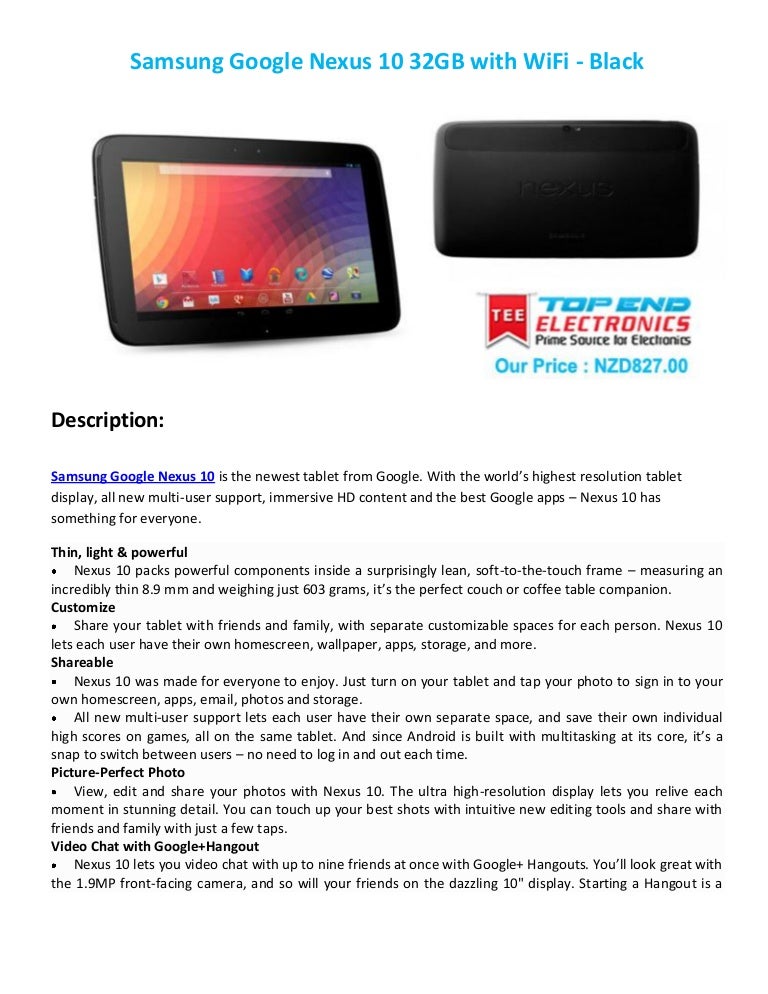 Samsung Google Nexus 10 32GB with WiFi - Black

nexus

TEE TOP END ELECTRONICS
Prime Source for Electronics

Our Price : NZD827.00

Description:

Samsung Google Nexus 10 is the newest tablet from Google. With the world's highest resolution tablet display, all new multi-user support, immersive HD content and the best Google apps – Nexus 10 has something for everyone.

Thin, light & powerful
• Nexus 10 packs powerful components inside a surprisingly lean, soft-to-the-touch frame – measuring an incredibly thin 8.9 mm and weighing just 603 grams, it's the perfect couch or coffee table companion.
Customize
• Share your tablet with friends and family, with separate customizable spaces for each person. Nexus 10 lets each user have their own homescreen, wallpaper, apps, storage, and more.
Shareable
• Nexus 10 was made for everyone to enjoy. Just turn on your tablet and tap your photo to sign in to your own homescreen, apps, email, photos and storage.
• All new multi-user support lets each user have their own separate space, and save their own individual high scores on games, all on the same tablet. And since Android is built with multitasking at its core, it's a snap to switch between users – no need to log in and out each time.
Picture-Perfect Photo
• View, edit and share your photos with Nexus 10. The ultra high-resolution display lets you relive each moment in stunning detail. You can touch up your best shots with intuitive new editing tools and share with friends and family with just a few taps.
Video Chat with Google+Hangout
• Nexus 10 lets you video chat with up to nine friends at once with Google+ Hangouts. You'll look great with the 1.9MP front-facing camera, and so will your friends on the dazzling 10" display. Starting a Hangout is a